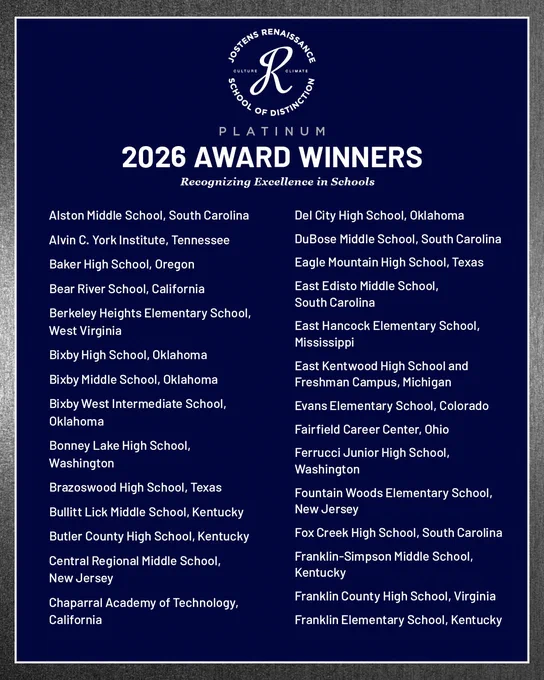 JOSTENS RENAISSANCE
CULTURE R CLIMATE
SCHOOL OF DISTINCTION

PLATINUM

2026 AWARD WINNERS

Recognizing Excellence in Schools

Alston Middle School, South Carolina

Alvin C. York Institute, Tennessee

Baker High School, Oregon

Bear River School, California

Berkeley Heights Elementary School, West Virginia

Bixby High School, Oklahoma

Bixby Middle School, Oklahoma

Bixby West Intermediate School, Oklahoma

Bonney Lake High School, Washington

Brazoswood High School, Texas

Bullitt Lick Middle School, Kentucky

Butler County High School, Kentucky

Central Regional Middle School, New Jersey

Chaparral Academy of Technology, California

Del City High School, Oklahoma

DuBose Middle School, South Carolina

Eagle Mountain High School, Texas

East Edisto Middle School, South Carolina

East Hancock Elementary School, Mississippi

East Kentwood High School and Freshman Campus, Michigan

Evans Elementary School, Colorado

Fairfield Career Center, Ohio

Ferrucci Junior High School, Washington

Fountain Woods Elementary School, New Jersey

Fox Creek High School, South Carolina

Franklin-Simpson Middle School, Kentucky

Franklin County High School, Virginia

Franklin Elementary School, Kentucky